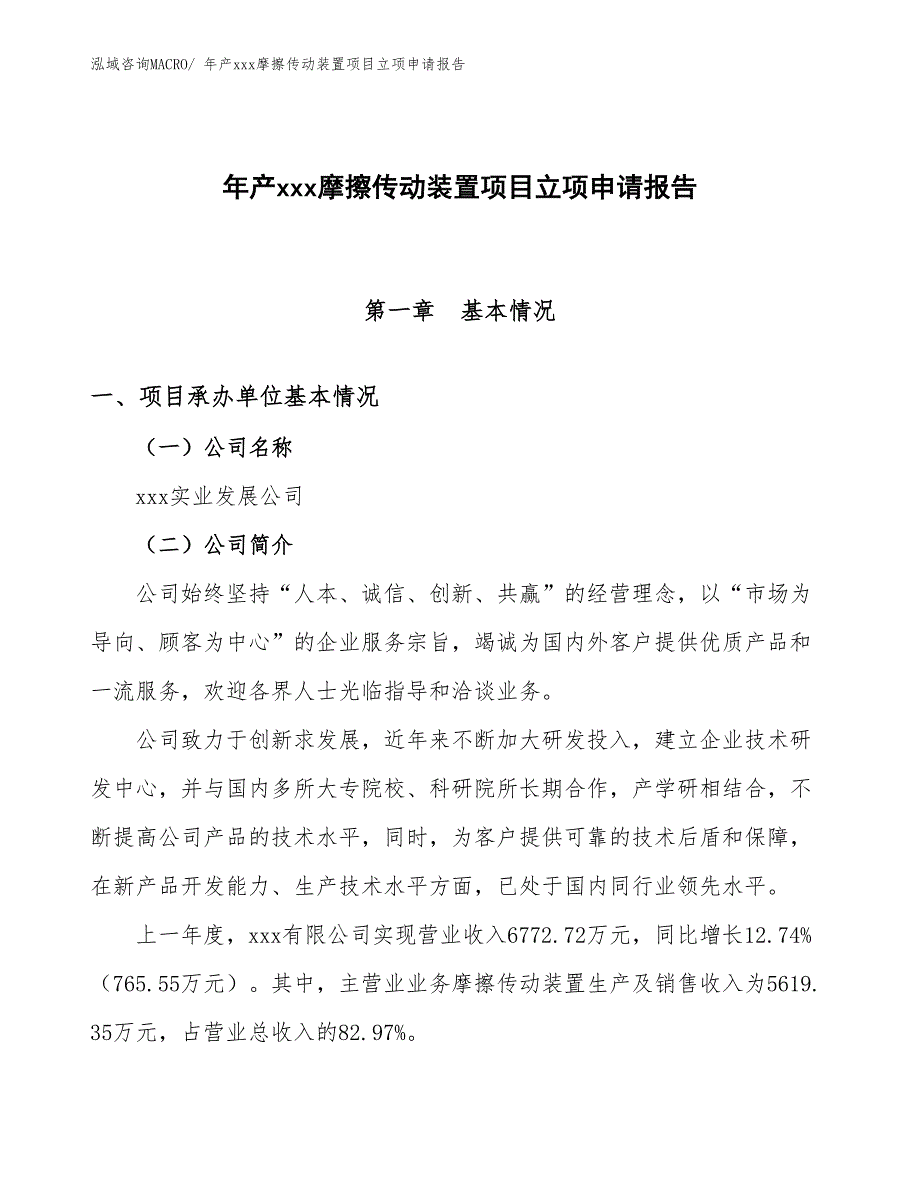 泓域咨询MACRO/ 年产xxx摩擦传动装置项目立项申请报告

年产xxx摩擦传动装置项目立项申请报告

第一章　基本情况

一、项目承办单位基本情况

（一）公司名称

xxx实业发展公司

（二）公司简介

公司始终坚持“人本、诚信、创新、共赢”的经营理念，以“市场为导向、顾客为中心”的企业服务宗旨，竭诚为国内外客户提供优质产品和一流服务，欢迎各界人士光临指导和洽谈业务。

公司致力于创新求发展，近年来不断加大研发投入，建立企业技术研发中心，并与国内多所大专院校、科研院所长期合作，产学研相结合，不断提高公司产品的技术水平，同时，为客户提供可靠的技术后盾和保障，在新产品开发能力、生产技术水平方面，已处于国内同行业领先水平。

上一年度，xxx有限公司实现营业收入6772.72万元，同比增长12.74%（765.55万元）。其中，主营业业务摩擦传动装置生产及销售收入为5619.35万元，占营业总收入的82.97%。